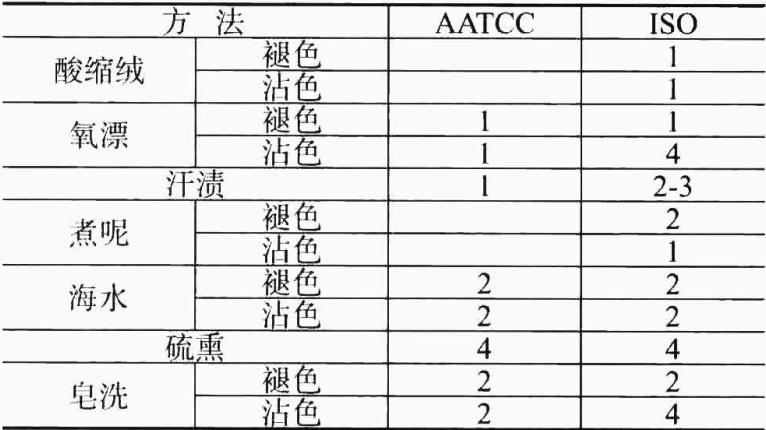 | 方 法 |  | AATCC | ISO |
|---|---|---|---|
| 酸缩绒 | 褪色 |  | 1 |
|  | 沾色 |  | 1 |
| 氧漂 | 褪色 | 1 | 1 |
|  | 沾色 | 1 | 4 |
| 汗渍 |  | 1 | 2-3 |
| 煮呢 | 褪色 |  | 2 |
|  | 沾色 |  | 1 |
| 海水 | 褪色 | 2 | 2 |
|  | 沾色 | 2 | 2 |
| 硫熏 |  | 4 | 4 |
| 皂洗 | 褪色 | 2 | 2 |
|  | 沾色 | 2 | 4 |